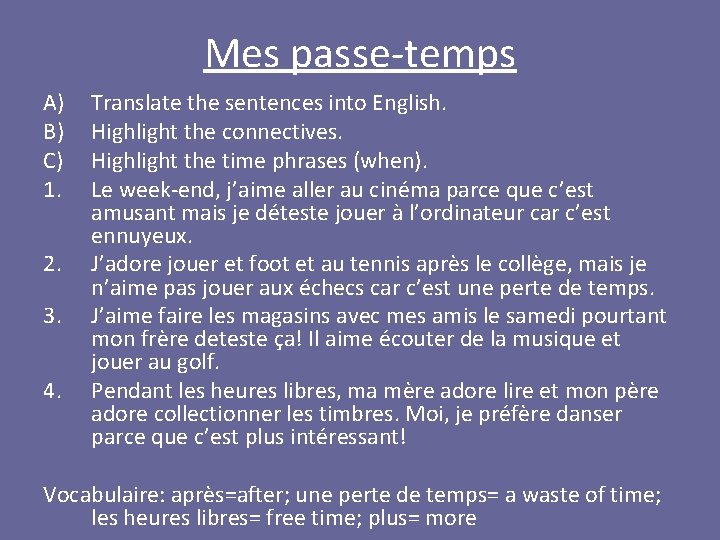 Mes passe-temps

A) Translate the sentences into English.
B) Highlight the connectives.
C) Highlight the time phrases (when).
1. Le week-end, j'aime aller au cinéma parce que c'est amusant mais je déteste jouer à l'ordinateur car c'est ennuyeux.
2. J'adore jouer et foot et au tennis après le collège, mais je n'aime pas jouer aux échecs car c'est une perte de temps.
3. J'aime faire les magasins avec mes amis le samedi pourtant mon frère deteste ça! Il aime écouter de la musique et jouer au golf.
4. Pendant les heures libres, ma mère adore lire et mon père adore collectionner les timbres. Moi, je préfère danser parce que c'est plus intéressant!

Vocabulaire: après=after; une perte de temps= a waste of time; les heures libres= free time; plus= more